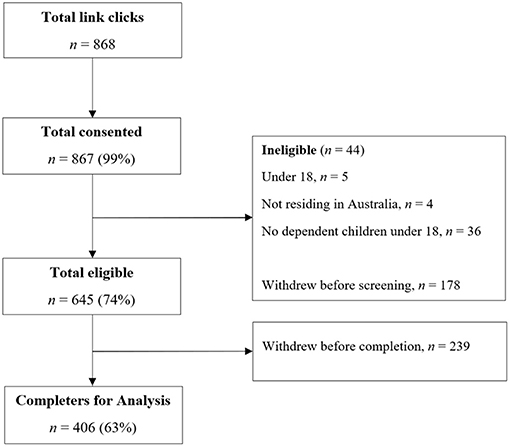 Total link clicks

$n$ = 868

Total consented

$n$ = 867 (99%)

Ineligible ($n$ = 44)

Under 18, $n$ = 5

Not residing in Australia, $n$ = 4

No dependent children under 18, $n$ = 36

Withdrew before screening, $n$ = 178

Total eligible

$n$ = 645 (74%)

Withdrew before completion, $n$ = 239

Completers for Analysis

$n$ = 406 (63%)